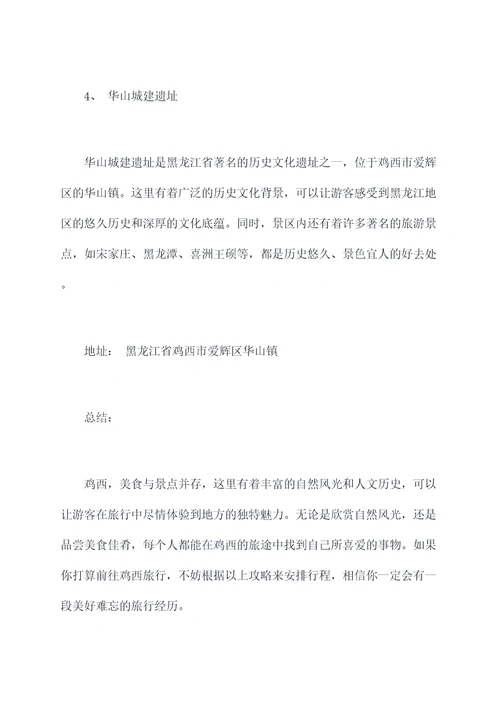 4、 华山城建遗址

华山城建遗址是黑龙江省著名的历史文化遗址之一，位于鸡西市爱辉区的华山镇。这里有着广泛的历史文化背景，可以让游客感受到黑龙江地区的悠久历史和深厚的文化底蕴。同时，景区内还有着许多著名的旅游景点，如宋家庄、黑龙潭、喜洲王硕等，都是历史悠久、景色宜人的好去处。

地址： 黑龙江省鸡西市爱辉区华山镇

总结：

鸡西，美食与景点并存，这里有着丰富的自然风光和人文历史，可以让游客在旅行中尽情体验到地方的独特魅力。无论是欣赏自然风光，还是品尝美食佳肴，每个人都能在鸡西的旅途中找到自己所喜爱的事物。如果你打算前往鸡西旅行，不妨根据以上攻略来安排行程，相信你一定会有一段美好难忘的旅行经历。